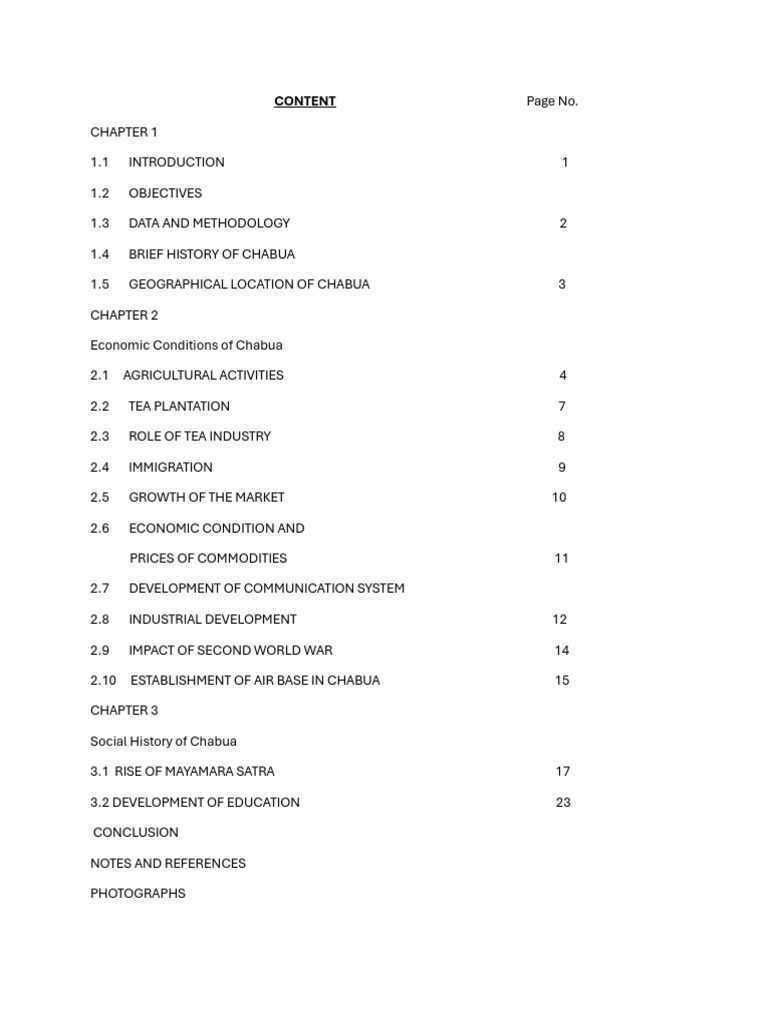 CONTENT Page No.

CHAPTER 1

1.1 INTRODUCTION 1

1.2 OBJECTIVES

1.3 DATA AND METHODOLOGY 2

1.4 BRIEF HISTORY OF CHABUA

1.5 GEOGRAPHICAL LOCATION OF CHABUA 3

CHAPTER 2

Economic Conditions of Chabua

2.1 AGRICULTURAL ACTIVITIES 4

2.2 TEA PLANTATION 7

2.3 ROLE OF TEA INDUSTRY 8

2.4 IMMIGRATION 9

2.5 GROWTH OF THE MARKET 10

2.6 ECONOMIC CONDITION AND PRICES OF COMMODITIES 11

2.7 DEVELOPMENT OF COMMUNICATION SYSTEM

2.8 INDUSTRIAL DEVELOPMENT 12

2.9 IMPACT OF SECOND WORLD WAR 14

2.10 ESTABLISHMENT OF AIR BASE IN CHABUA 15

CHAPTER 3

Social History of Chabua

3.1 RISE OF MAYAMARA SATRA 17

3.2 DEVELOPMENT OF EDUCATION 23

CONCLUSION

NOTES AND REFERENCES

PHOTOGRAPHS